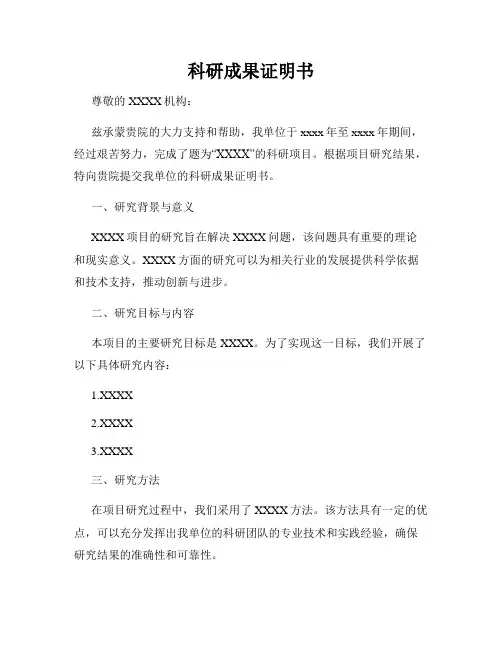 科研成果证明书

尊敬的 XXXX 机构：

兹承蒙贵院的大力支持和帮助，我单位于 xxxx 年至 xxxx 年期间，经过艰苦努力，完成了题为“XXXX”的科研项目。根据项目研究结果，特向贵院提交我单位的科研成果证明书。

一、研究背景与意义

XXXX 项目的研究旨在解决 XXXX 问题，该问题具有重要的理论和现实意义。XXXX 方面的研究可以为相关行业的发展提供科学依据和技术支持，推动创新与进步。

二、研究目标与内容

本项目的主要研究目标是 XXXX。为了实现这一目标，我们开展了以下具体研究内容：

1.XXXX

2.XXXX

3.XXXX

三、研究方法

在项目研究过程中，我们采用了 XXXX 方法。该方法具有一定的优点，可以充分发挥出我单位的科研团队的专业技术和实践经验，确保研究结果的准确性和可靠性。